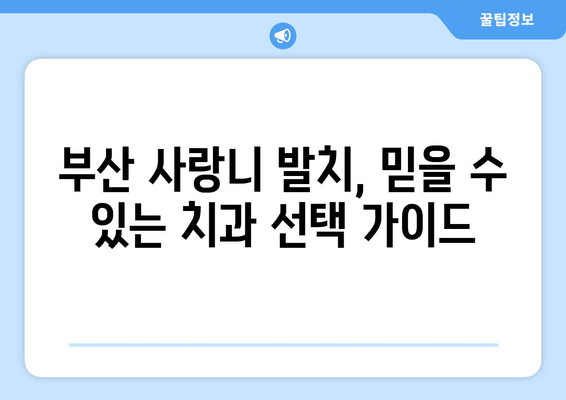 꿀팁정보

부산 사랑니 발치, 믿을 수 있는 치과 선택 가이드